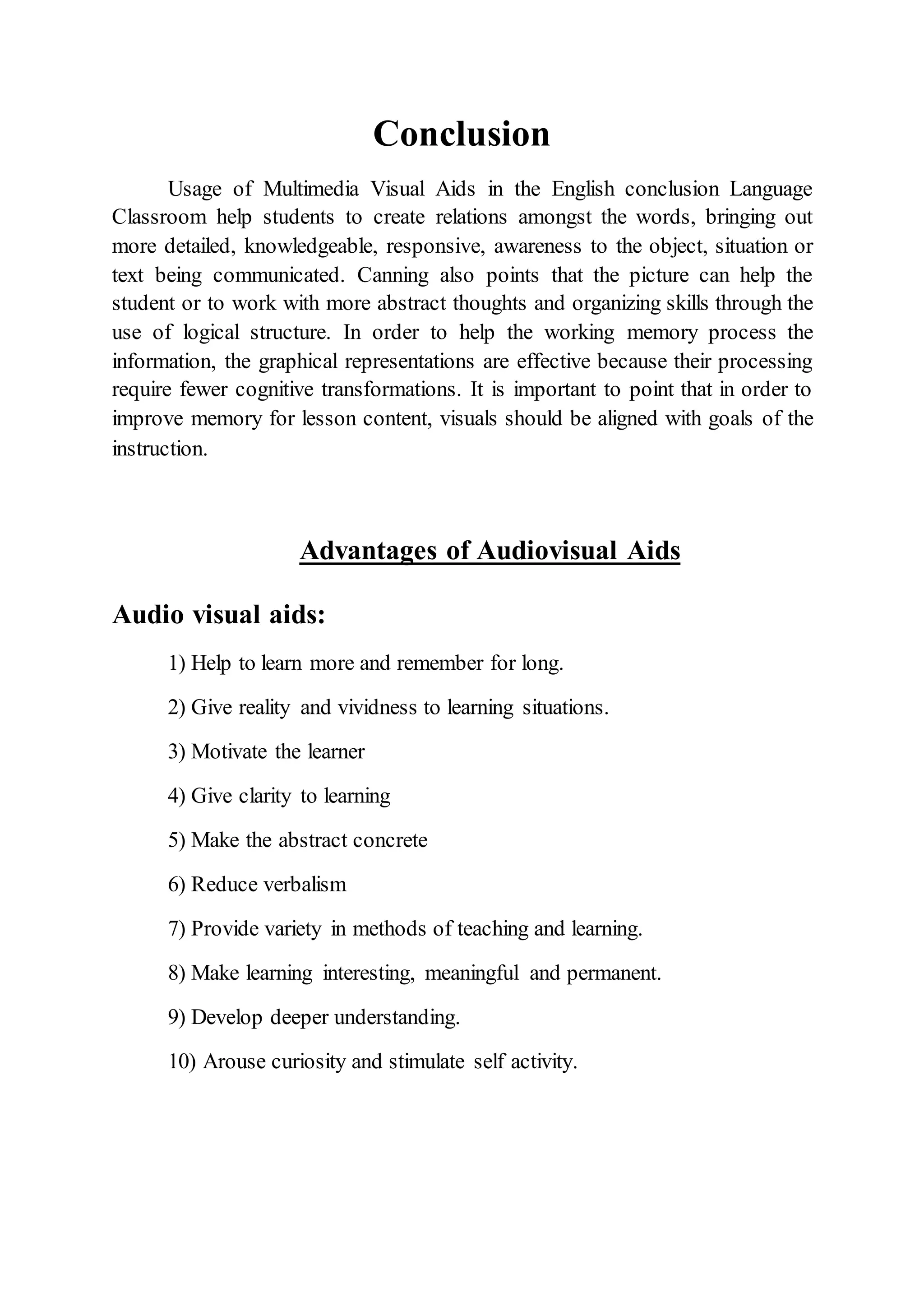 Conclusion

Usage of Multimedia Visual Aids in the English conclusion Language Classroom help students to create relations amongst the words, bringing out more detailed, knowledgeable, responsive, awareness to the object, situation or text being communicated. Canning also points that the picture can help the student or to work with more abstract thoughts and organizing skills through the use of logical structure. In order to help the working memory process the information, the graphical representations are effective because their processing require fewer cognitive transformations. It is important to point that in order to improve memory for lesson content, visuals should be aligned with goals of the instruction.

Advantages of Audiovisual Aids

Audio visual aids:

1) Help to learn more and remember for long.

2) Give reality and vividness to learning situations.

3) Motivate the learner

4) Give clarity to learning

5) Make the abstract concrete

6) Reduce verbalism

7) Provide variety in methods of teaching and learning.

8) Make learning interesting, meaningful and permanent.

9) Develop deeper understanding.

10) Arouse curiosity and stimulate self activity.